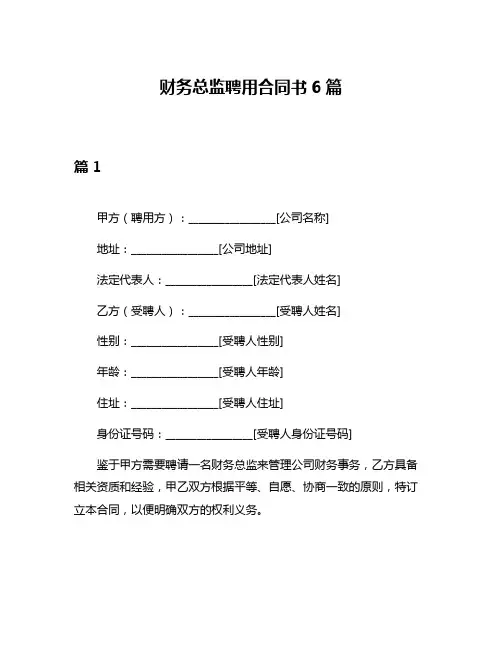 财务总监聘用合同书 6 篇

篇 1

甲方（聘用方）：________________[公司名称]

地址：________________[公司地址]

法定代表人：________________[法定代表人姓名]

乙方（受聘人）：________________[受聘人姓名]

性别：________________[受聘人性别]

年龄：________________[受聘人年龄]

住址：________________[受聘人住址]

身份证号码：________________[受聘人身份证号码]

鉴于甲方需要聘请一名财务总监来管理公司财务事务，乙方具备相关资质和经验，甲乙双方根据平等、自愿、协商一致的原则，特订立本合同，以便明确双方的权利义务。